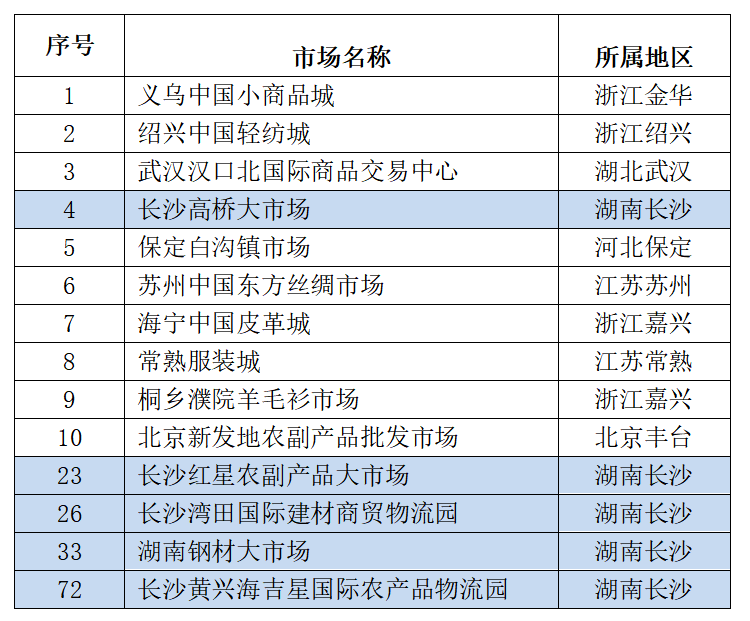 | 序号 | 市场名称 | 所属地区 |
|---|---|---|
| 1 | 义乌中国小商品城 | 浙江金华 |
| 2 | 绍兴中国轻纺城 | 浙江绍兴 |
| 3 | 武汉汉口北国际商品交易中心 | 湖北武汉 |
| 4 | 长沙高桥大市场 | 湖南长沙 |
| 5 | 保定白沟镇市场 | 河北保定 |
| 6 | 苏州中国东方丝绸市场 | 江苏苏州 |
| 7 | 海宁中国皮革城 | 浙江嘉兴 |
| 8 | 常熟服装城 | 江苏常熟 |
| 9 | 桐乡濮院羊毛衫市场 | 浙江嘉兴 |
| 10 | 北京新发地农副产品批发市场 | 北京丰台 |
| 23 | 长沙红星农副产品大市场 | 湖南长沙 |
| 26 | 长沙湾田国际建材商贸物流园 | 湖南长沙 |
| 33 | 湖南钢材大市场 | 湖南长沙 |
| 72 | 长沙黄兴海吉星国际农产品物流园 | 湖南长沙 |